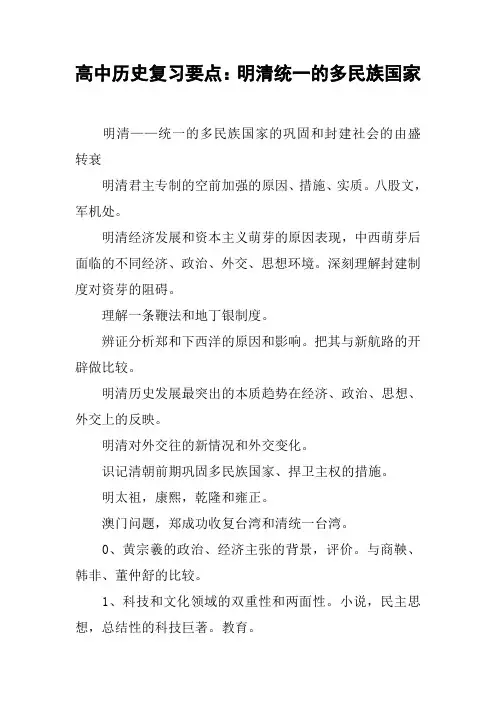 高中历史复习要点：明清统一的多民族国家

明清——统一的多民族国家的巩固和封建社会的由盛转衰

明清君主专制的空前加强的原因、措施、实质。八股文，军机处。

明清经济发展和资本主义萌芽的原因表现，中西萌芽后面临的不同经济、政治、外交、思想环境。深刻理解封建制度对资芽的阻碍。

理解一条鞭法和地丁银制度。

辨证分析郑和下西洋的原因和影响。把其与新航路的开辟做比较。

明清历史发展最突出的本质趋势在经济、政治、思想、外交上的反映。

明清对外交往的新情况和外交变化。

识记清朝前期巩固多民族国家、捍卫主权的措施。

明太祖，康熙，乾隆和雍正。

澳门问题，郑成功收复台湾和清统一台湾。

0、黄宗羲的政治、经济主张的背景，评价。与商鞅、韩非、董仲舒的比较。

1、科技和文化领域的双重性和两面性。小说，民主思想，总结性的科技巨著。教育。